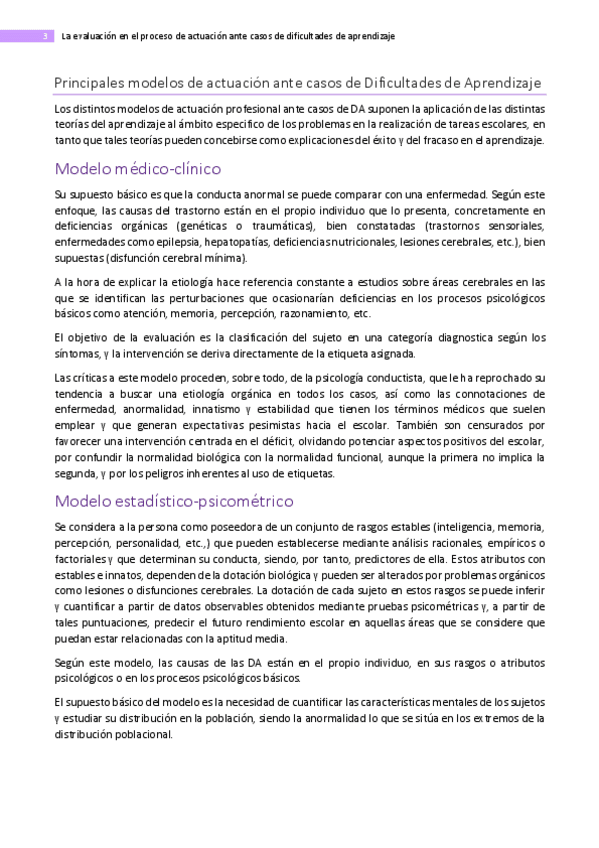 3 La evaluación en el proceso de actuación ante casos de dificultades de aprendizaje

Principales modelos de actuación ante casos de Dificultades de Aprendizaje

Los distintos modelos de actuación profesional ante casos de DA suponen la aplicación de las distintas teorías del aprendizaje al ámbito específico de los problemas en la realización de tareas escolares, en tanto que tales teorías pueden concebirse como explicaciones del éxito y del fracaso en el aprendizaje.

Modelo médico-clínico

Su supuesto básico es que la conducta anormal se puede comparar con una enfermedad. Según este enfoque, las causas del trastorno están en el propio individuo que lo presenta, concretamente en deficiencias orgánicas (genéticas o traumáticas), bien constatadas (trastornos sensoriales, enfermedades como epilepsia, hepatopatías, deficiencias nutricionales, lesiones cerebrales, etc.), bien supuestas (disfunción cerebral mínima).

A la hora de explicar la etiología hace referencia constante a estudios sobre áreas cerebrales en las que se identifican las perturbaciones que ocasionarían deficiencias en los procesos psicológicos básicos como atención, memoria, percepción, razonamiento, etc.

El objetivo de la evaluación es la clasificación del sujeto en una categoría diagnostica según los síntomas, y la intervención se deriva directamente de la etiqueta asignada.

Las críticas a este modelo proceden, sobre todo, de la psicología conductista, que le ha reprochado su tendencia a buscar una etiología orgánica en todos los casos, así como las connotaciones de enfermedad, anormalidad, innatismo y estabilidad que tienen los términos médicos que suelen emplear y que generan expectativas pesimistas hacia el escolar. También son censurados por favorecer una intervención centrada en el déficit, olvidando potenciar aspectos positivos del escolar, por confundir la normalidad biológica con la normalidad funcional, aunque la primera no implica la segunda, y por los peligros inherentes al uso de etiquetas.

Modelo estadístico-psicométrico

Se considera a la persona como poseedora de un conjunto de rasgos estables (inteligencia, memoria, percepción, personalidad, etc.,) que pueden establecerse mediante análisis racionales, empíricos o factoriales y que determinan su conducta, siendo, por tanto, predictores de ella. Estos atributos con estables e innatos, dependen de la dotación biológica y pueden ser alterados por problemas orgánicos como lesiones o disfunciones cerebrales. La dotación de cada sujeto en estos rasgos se puede inferir y cuantificar a partir de datos observables obtenidos mediante pruebas psicométricas y, a partir de tales puntuaciones, predecir el futuro rendimiento escolar en aquellas áreas que se considere que puedan estar relacionadas con la aptitud media.

Según este modelo, las causas de las DA están en el propio individuo, en sus rasgos o atributos psicológicos o en los procesos psicológicos básicos.

El supuesto básico del modelo es la necesidad de cuantificar las características mentales de los sujetos y estudiar su distribución en la población, siendo la anormalidad lo que se sitúa en los extremos de la distribución poblacional.